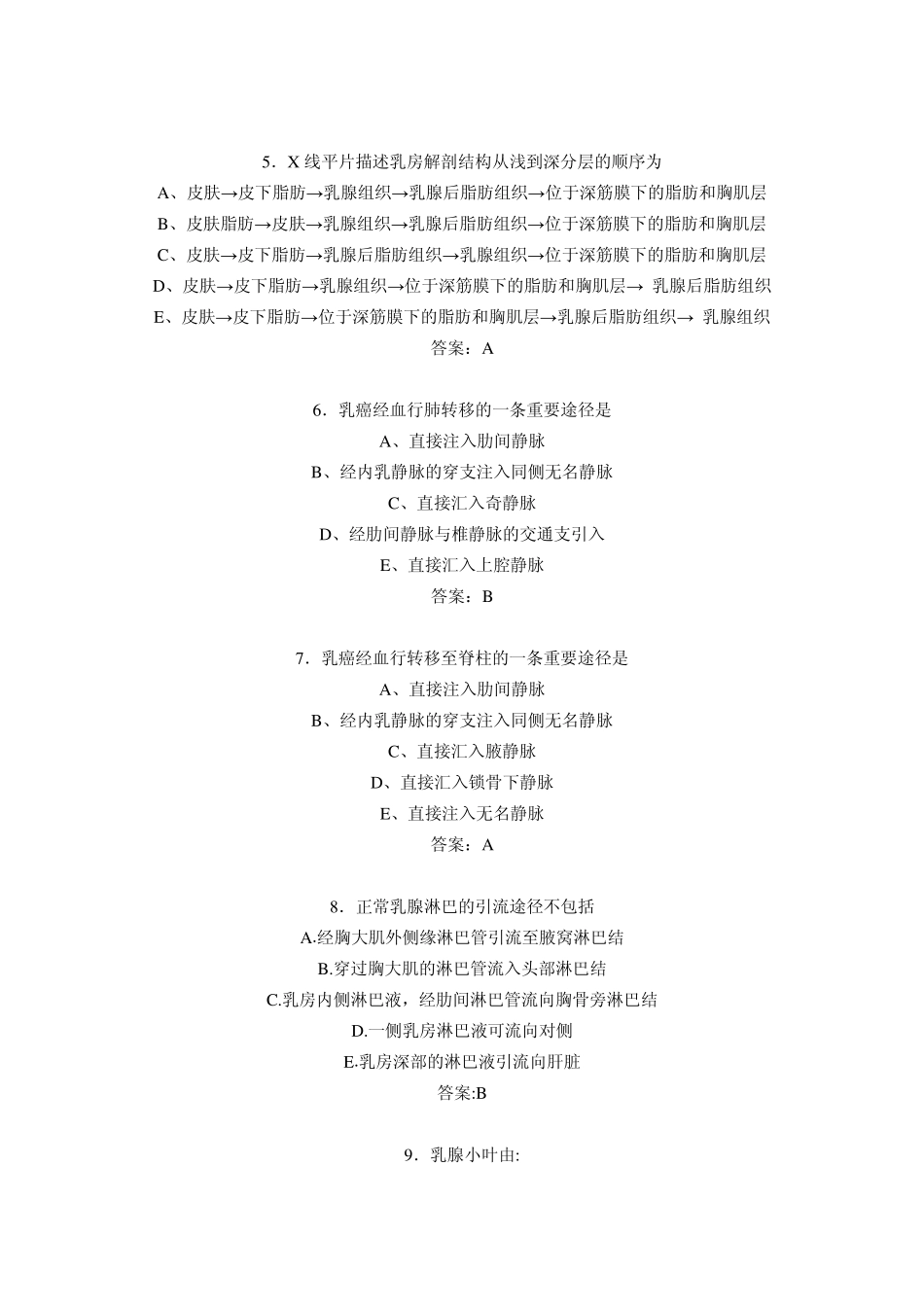 5．X 线平片描述乳房解剖结构从浅到深分层的顺序为
A、皮肤→皮下脂肪→乳腺组织→乳腺后脂肪组织→位于深筋膜下的脂肪和胸肌层
B、皮肤脂肪→皮肤→乳腺组织→乳腺后脂肪组织→位于深筋膜下的脂肪和胸肌层
C、皮肤→皮下脂肪→乳腺后脂肪组织→乳腺组织→位于深筋膜下的脂肪和胸肌层
D、皮肤→皮下脂肪→乳腺组织→位于深筋膜下的脂肪和胸肌层→ 乳腺后脂肪组织
E、皮肤→皮下脂肪→位于深筋膜下的脂肪和胸肌层→乳腺后脂肪组织→ 乳腺组织
答案：A

6．乳癌经血行肺转移的一条重要途径是
A、直接注入肋间静脉
B、经内乳静脉的穿支注入同侧无名静脉
C、直接汇入奇静脉
D、经肋间静脉与椎静脉的交通支引入
E、直接汇入上腔静脉
答案：B

7．乳癌经血行转移至脊柱的一条重要途径是
A、直接注入肋间静脉
B、经内乳静脉的穿支注入同侧无名静脉
C、直接汇入腋静脉
D、直接汇入锁骨下静脉
E、直接注入无名静脉
答案：A

8．正常乳腺淋巴的引流途径不包括
A.经胸大肌外侧缘淋巴管引流至腋窝淋巴结
B.穿过胸大肌的淋巴管流入头部淋巴结
C.乳房内侧淋巴液，经肋间淋巴管流向胸骨旁淋巴结
D.一侧乳房淋巴液可流向对侧
E.乳房深部的淋巴液引流向肝脏
答案:B

9．乳腺小叶由: